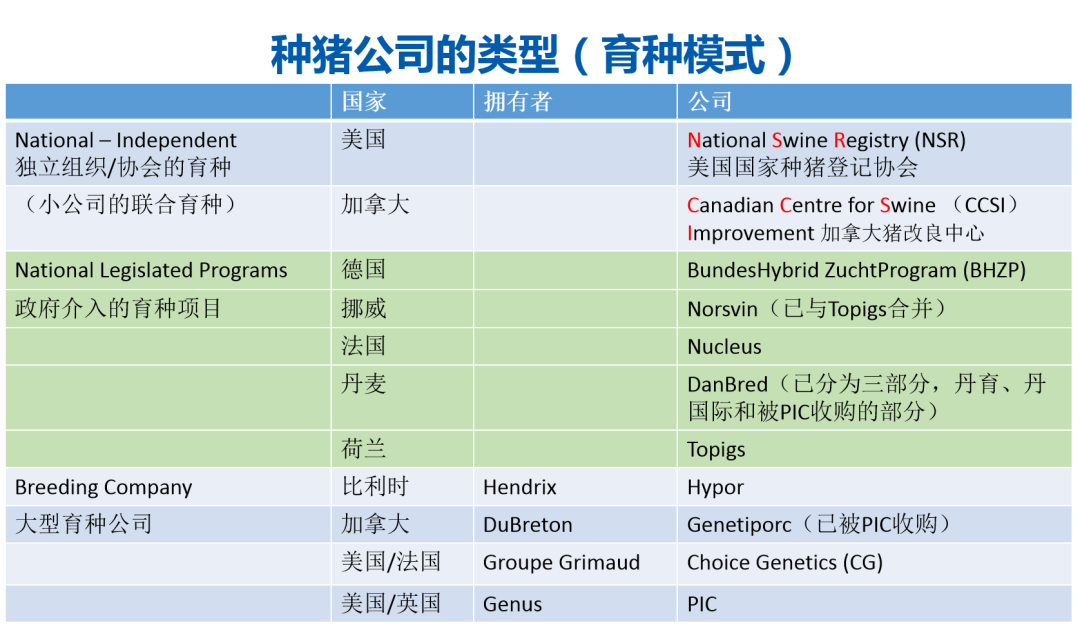 种猪公司的类型（育种模式）

| | 国家 | 拥有者 | 公司 |
|---|---|---|---|
| National – Independent 独立组织/协会的育种 | 美国 | | National Swine Registry (NSR) 美国国家种猪登记协会 |
| （小公司的联合育种） | 加拿大 | | Canadian Centre for Swine （CCSI） Improvement 加拿大猪改良中心 |
| National Legislated Programs | 德国 | | BundesHybrid ZuchtProgram (BHZP) |
| 政府介入的育种项目 | 挪威 | | Norsvin（已与Topigs合并） |
| | 法国 | | Nucleus |
| | 丹麦 | | DanBred（已分为三部分，丹育、丹国际和被PIC收购的部分） |
| | 荷兰 | | Topigs |
| Breeding Company | 比利时 | Hendrix | Hypor |
| 大型育种公司 | 加拿大 | DuBreton | Genetiporc（已被PIC收购） |
| | 美国/法国 | Groupe Grimaud | Choice Genetics (CG) |
| | 美国/英国 | Genus | PIC |